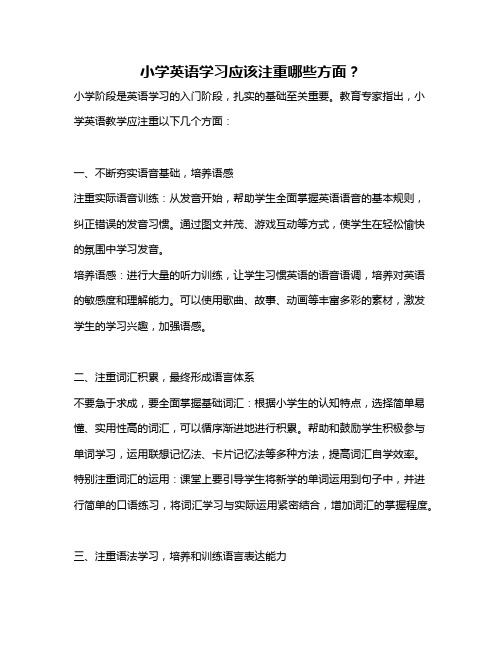 小学英语学习应该注重哪些方面？

小学阶段是英语学习的入门阶段，扎实的基础至关重要。教育专家指出，小学英语教学应注重以下几个方面：

一、不断夯实语音基础，培养语感

注重实际语音训练：从发音开始，帮助学生全面掌握英语语音的基本规则，纠正错误的发音习惯。通过图文并茂、游戏互动等方式，使学生在轻松愉快的氛围中学习发音。

培养语感：进行大量的听力训练，让学生习惯英语的语音语调，培养对英语的敏感度和理解能力。可以使用歌曲、故事、动画等丰富多彩的素材，激发学生的学习兴趣，加强语感。

二、注重词汇积累，最终形成语言体系

不要急于求成，要全面掌握基础词汇：根据小学生的认知特点，选择简单易懂、实用性高的词汇，可以循序渐进地进行积累。帮助和鼓励学生积极参与单词学习，运用联想记忆法、卡片记忆法等多种方法，提高词汇自学效率。

特别注重词汇的运用：课堂上要引导学生将新学的单词运用到句子中，并进行简单的口语练习，将词汇学习与实际运用紧密结合，增加词汇的掌握程度。

三、注重语法学习，培养和训练语言表达能力